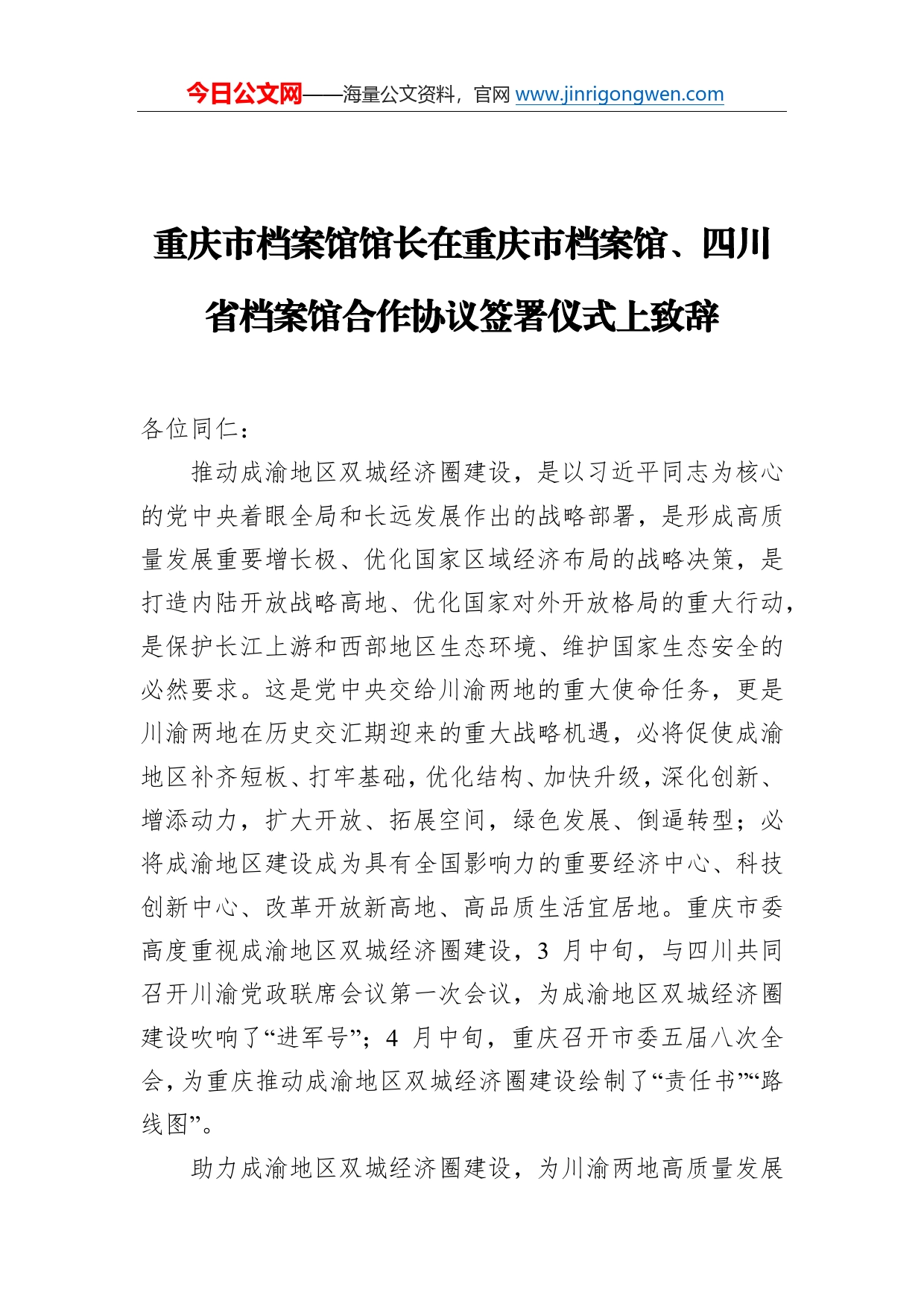 今日公文网——海量公文资料，官网 www.jinrigongwen.com

重庆市档案馆馆长在重庆市档案馆、四川省档案馆合作协议签署仪式上致辞

各位同仁：

推动成渝地区双城经济圈建设，是以习近平同志为核心的党中央着眼全局和长远发展作出的战略部署，是形成高质量发展重要增长极、优化国家区域经济布局的战略决策，是打造内陆开放战略高地、优化国家对外开放格局的重大行动，是保护长江上游和西部地区生态环境、维护国家生态安全的必然要求。这是党中央交给川渝两地的重大使命任务，更是川渝两地在历史交汇期迎来的重大战略机遇，必将促使成渝地区补齐短板、打牢基础，优化结构、加快升级，深化创新、增添动力，扩大开放、拓展空间，绿色发展、倒逼转型；必将成渝地区建设成为具有全国影响力的重要经济中心、科技创新中心、改革开放新高地、高品质生活宜居地。重庆市委高度重视成渝地区双城经济圈建设，3 月中旬，与四川共同召开川渝党政联席会议第一次会议，为成渝地区双城经济圈建设吹响了“进军号”；4 月中旬，重庆召开市委五届八次全会，为重庆推动成渝地区双城经济圈建设绘制了“责任书”“路线图”。

助力成渝地区双城经济圈建设，为川渝两地高质量发展